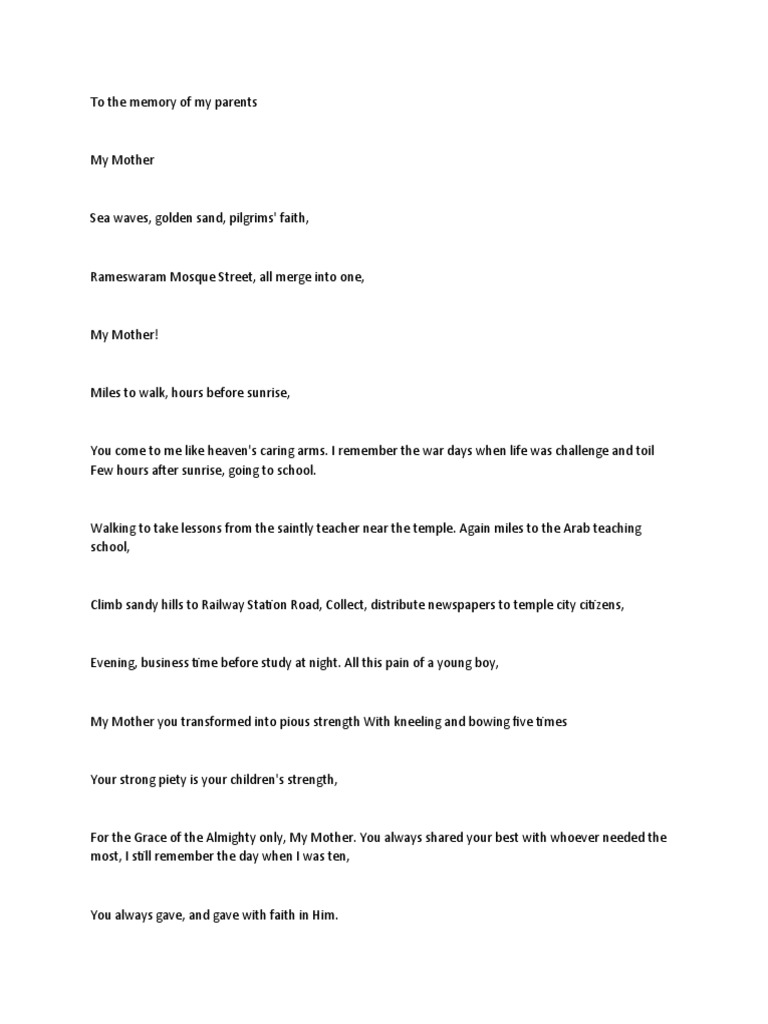 To the memory of my parents

My Mother

Sea waves, golden sand, pilgrims' faith,

Rameswaram Mosque Street, all merge into one,

My Mother!

Miles to walk, hours before sunrise,

You come to me like heaven's caring arms. I remember the war days when life was challenge and toil Few hours after sunrise, going to school.

Walking to take lessons from the saintly teacher near the temple. Again miles to the Arab teaching school,

Climb sandy hills to Railway Station Road, Collect, distribute newspapers to temple city citizens,

Evening, business time before study at night. All this pain of a young boy,

My Mother you transformed into pious strength With kneeling and bowing five times

Your strong piety is your children's strength,

For the Grace of the Almighty only, My Mother. You always shared your best with whoever needed the most, I still remember the day when I was ten,

You always gave, and gave with faith in Him.